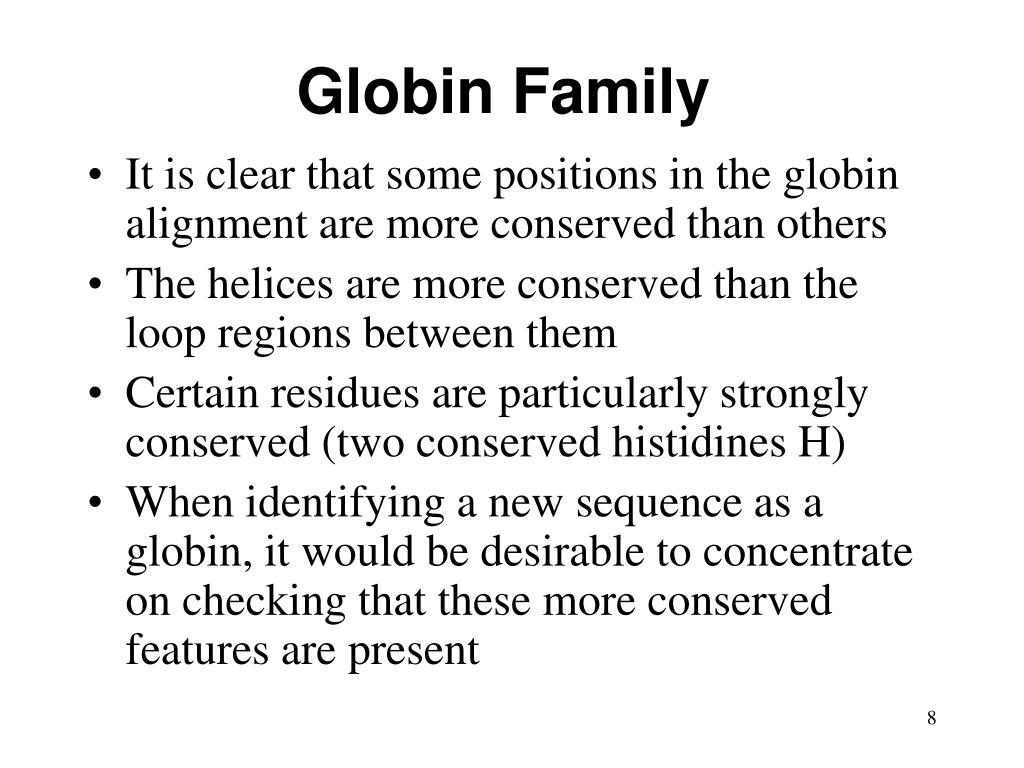 Globin Family

• It is clear that some positions in the globin alignment are more conserved than others
• The helices are more conserved than the loop regions between them
• Certain residues are particularly strongly conserved (two conserved histidines H)
• When identifying a new sequence as a globin, it would be desirable to concentrate on checking that these more conserved features are present

8